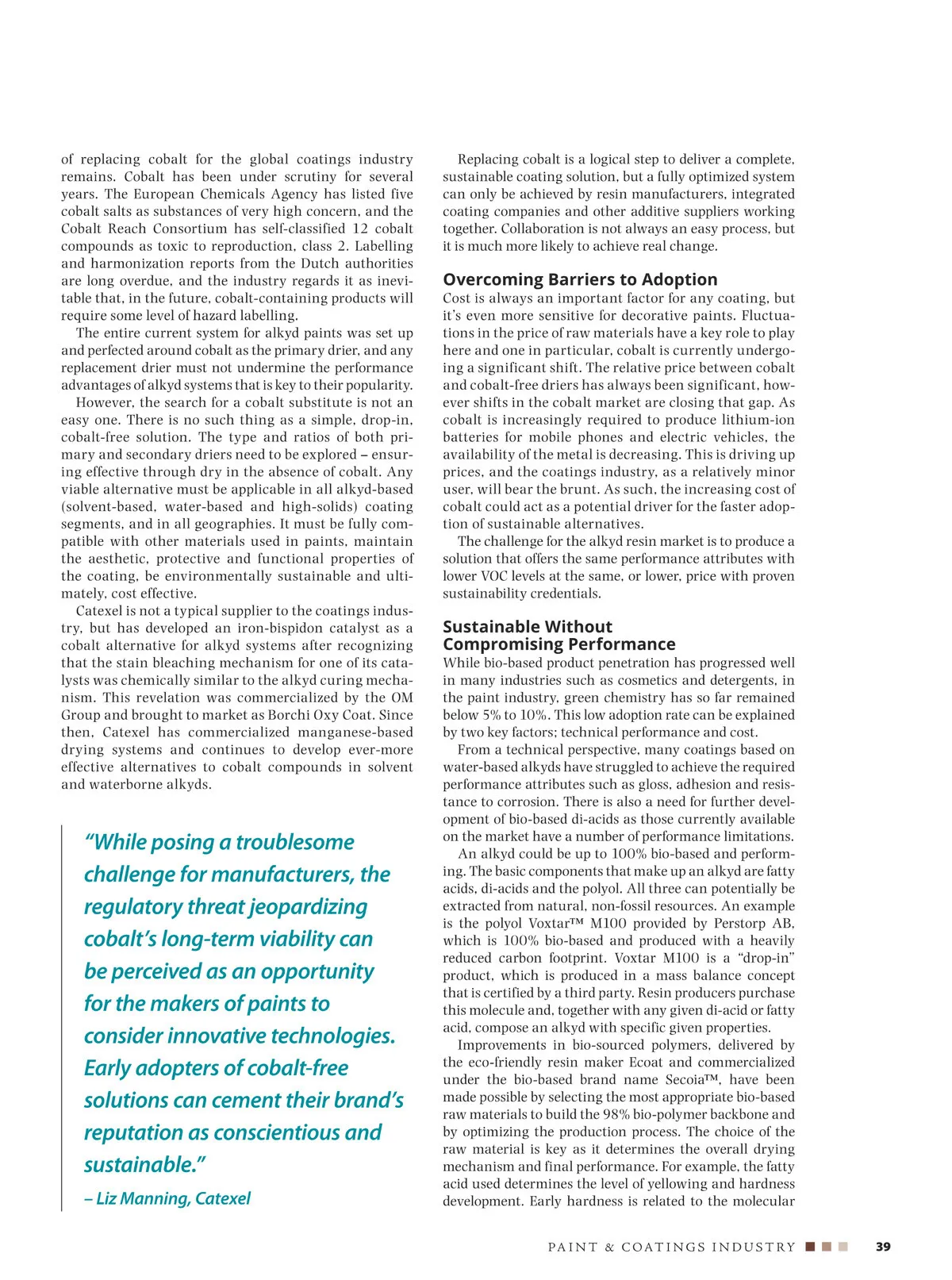 of replacing cobalt for the global coatings industry remains. Cobalt has been under scrutiny for several years. The European Chemicals Agency has listed five cobalt salts as substances of very high concern, and the Cobalt Reach Consortium has self-classified 12 cobalt compounds as toxic to reproduction, class 2. Labelling and harmonization reports from the Dutch authorities are long overdue, and the industry regards it as inevitable that, in the future, cobalt-containing products will require some level of hazard labelling.

The entire current system for alkyd paints was set up and perfected around cobalt as the primary drier, and any replacement drier must not undermine the performance advantages of alkyd systems that is key to their popularity.

However, the search for a cobalt substitute is not an easy one. There is no such thing as a simple, drop-in, cobalt-free solution. The type and ratios of both primary and secondary driers need to be explored – ensuring effective through dry in the absence of cobalt. Any viable alternative must be applicable in all alkyd-based (solvent-based, water-based and high-solids) coating segments, and in all geographies. It must be fully compatible with other materials used in paints, maintain the aesthetic, protective and functional properties of the coating, be environmentally sustainable and ultimately, cost effective.

Catexel is not a typical supplier to the coatings industry, but has developed an iron-bispidon catalyst as a cobalt alternative for alkyd systems after recognizing that the stain bleaching mechanism for one of its catalysts was chemically similar to the alkyd curing mechanism. This revelation was commercialized by the OM Group and brought to market as Borchi Oxy Coat. Since then, Catexel has commercialized manganese-based drying systems and continues to develop ever-more effective alternatives to cobalt compounds in solvent and waterborne alkyds.

“While posing a troublesome challenge for manufacturers, the regulatory threat jeopardizing cobalt’s long-term viability can be perceived as an opportunity for the makers of paints to consider innovative technologies. Early adopters of cobalt-free solutions can cement their brand’s reputation as conscientious and sustainable.”

– Liz Manning, Catexel

Replacing cobalt is a logical step to deliver a complete, sustainable coating solution, but a fully optimized system can only be achieved by resin manufacturers, integrated coating companies and other additive suppliers working together. Collaboration is not always an easy process, but it is much more likely to achieve real change.

Overcoming Barriers to Adoption

Cost is always an important factor for any coating, but it’s even more sensitive for decorative paints. Fluctuations in the price of raw materials have a key role to play here and one in particular, cobalt is currently undergoing a significant shift. The relative price between cobalt and cobalt-free driers has always been significant, however shifts in the cobalt market are closing that gap. As cobalt is increasingly required to produce lithium-ion batteries for mobile phones and electric vehicles, the availability of the metal is decreasing. This is driving up prices, and the coatings industry, as a relatively minor user, will bear the brunt. As such, the increasing cost of cobalt could act as a potential driver for the faster adoption of sustainable alternatives.

The challenge for the alkyd resin market is to produce a solution that offers the same performance attributes with lower VOC levels at the same, or lower, price with proven sustainability credentials.

Sustainable Without Compromising Performance

While bio-based product penetration has progressed well in many industries such as cosmetics and detergents, in the paint industry, green chemistry has so far remained below 5% to 10%. This low adoption rate can be explained by two key factors; technical performance and cost.

From a technical perspective, many coatings based on water-based alkyds have struggled to achieve the required performance attributes such as gloss, adhesion and resistance to corrosion. There is also a need for further development of bio-based di-acids as those currently available on the market have a number of performance limitations.

An alkyd could be up to 100% bio-based and performing. The basic components that make up an alkyd are fatty acids, di-acids and the polyol. All three can potentially be extracted from natural, non-fossil resources. An example is the polyol Voxtar™ M100 provided by Perstorp AB, which is 100% bio-based and produced with a heavily reduced carbon footprint. Voxtar M100 is a “drop-in” product, which is produced in a mass balance concept that is certified by a third party. Resin producers purchase this molecule and, together with any given di-acid or fatty acid, compose an alkyd with specific given properties.

Improvements in bio-sourced polymers, delivered by the eco-friendly resin maker Ecoat and commercialized under the bio-based brand name Secoia™, have been made possible by selecting the most appropriate bio-based raw materials to build the 98% bio-polymer backbone and by optimizing the production process. The choice of the raw material is key as it determines the overall drying mechanism and final performance. For example, the fatty acid used determines the level of yellowing and hardness development. Early hardness is related to the molecular

PAINT & COATINGS INDUSTRY 39